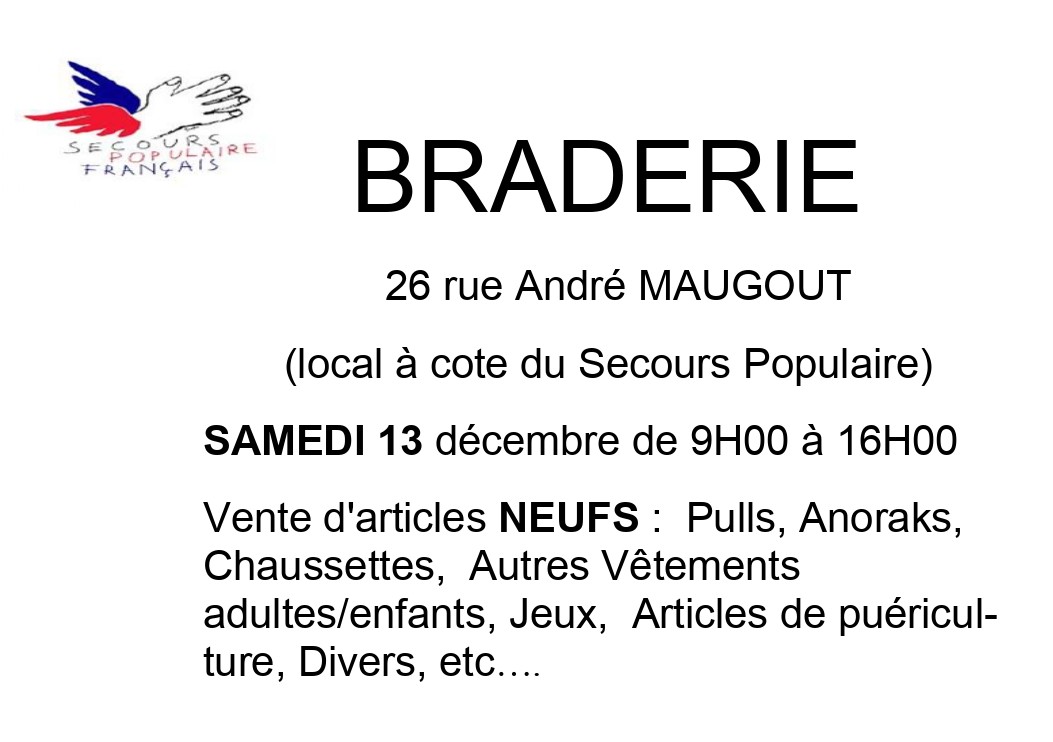 SECOURS
POPULAIRE
FRANÇAIS

BRADERIE

26 rue André MAUGOUT

(local à cote du Secours Populaire)

SAMEDI 13 décembre de 9H00 à 16H00

Vente d'articles NEUFS : Pulls, Anoraks, Chaussettes, Autres Vêtements adultes/enfants, Jeux, Articles de puériculture, Divers, etc….